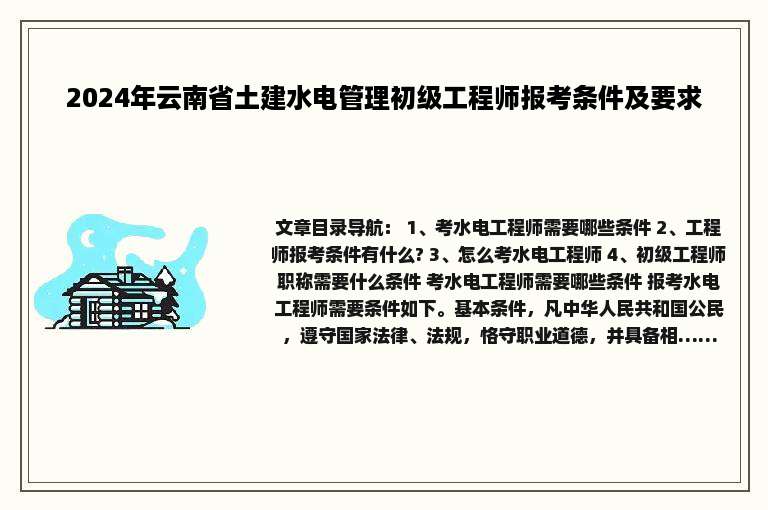 2024年云南省土建水电管理初级工程师报考条件及要求

文章目录导航： 1、考水电工程师需要哪些条件 2、工程师报考条件有什么? 3、怎么考水电工程师 4、初级工程师职称需要什么条件 考水电工程师需要哪些条件 报考水电工程师需要条件如下。基本条件，凡中华人民共和国公民，遵守国家法律、法规，恪守职业道德，并具备相......